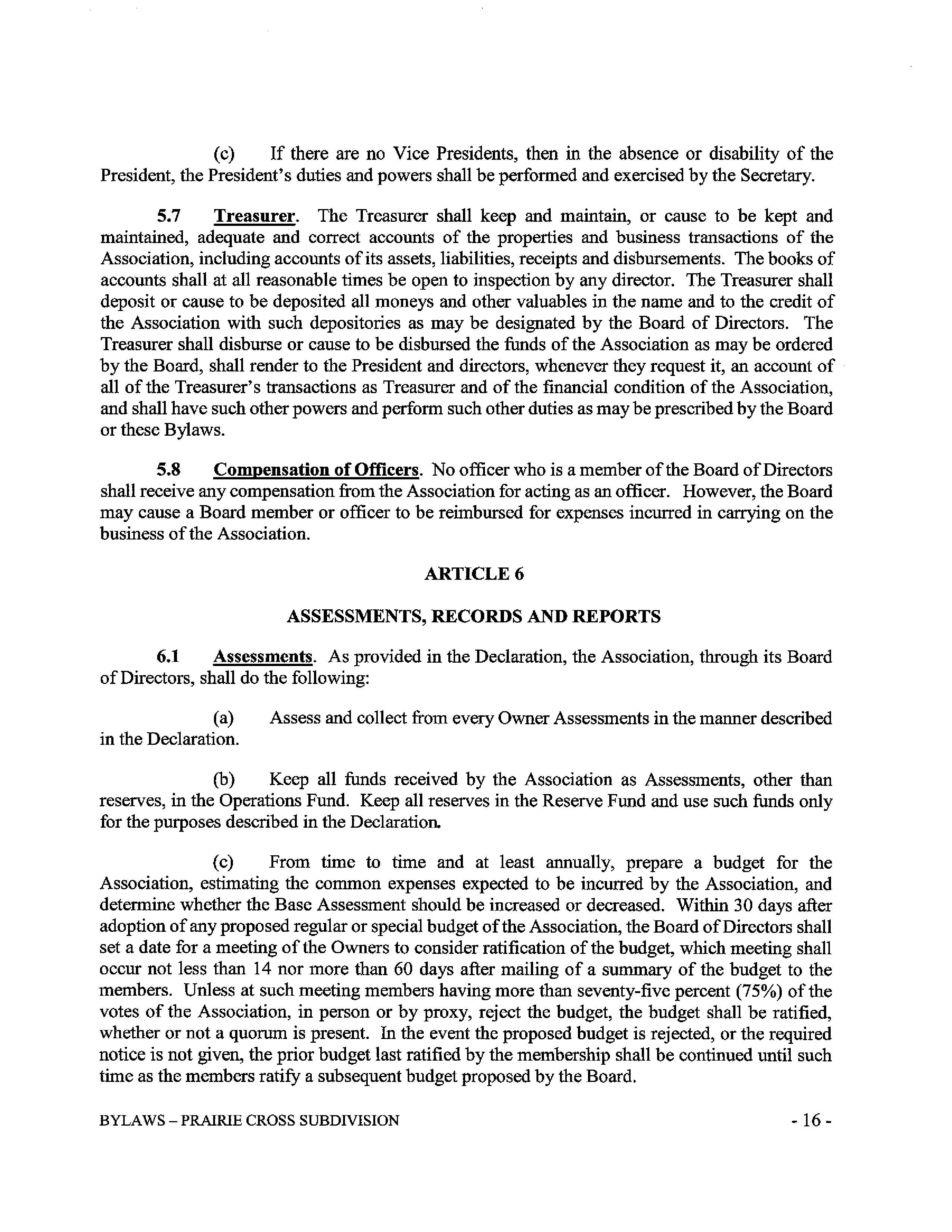 (c) If there are no Vice Presidents, then in the absence or disability of the President, the President's duties and powers shall be performed and exercised by the Secretary.

5.7 Treasurer. The Treasurer shall keep and maintain, or cause to be kept and maintained, adequate and correct accounts of the properties and business transactions of the Association, including accounts of its assets, liabilities, receipts and disbursements. The books of accounts shall at all reasonable times be open to inspection by any director. The Treasurer shall deposit or cause to be deposited all moneys and other valuables in the name and to the credit of the Association with such depositories as may be designated by the Board of Directors. The Treasurer shall disburse or cause to be disbursed the funds of the Association as may be ordered by the Board, shall render to the President and directors, whenever they request it, an account of all of the Treasurer's transactions as Treasurer and of the financial condition of the Association, and shall have such other powers and perform such other duties as may be prescribed by the Board or these Bylaws.

5.8 Compensation of Officers. No officer who is a member of the Board of Directors shall receive any compensation from the Association for acting as an officer. However, the Board may cause a Board member or officer to be reimbursed for expenses incurred in carrying on the business of the Association.

ARTICLE 6

ASSESSMENTS, RECORDS AND REPORTS

6.1 Assessments. As provided in the Declaration, the Association, through its Board of Directors, shall do the following:

(a) Assess and collect from every Owner Assessments in the manner described in the Declaration.

(b) Keep all funds received by the Association as Assessments, other than reserves, in the Operations Fund. Keep all reserves in the Reserve Fund and use such funds only for the purposes described in the Declaration.

(c) From time to time and at least annually, prepare a budget for the Association, estimating the common expenses expected to be incurred by the Association, and determine whether the Base Assessment should be increased or decreased. Within 30 days after adoption of any proposed regular or special budget of the Association, the Board of Directors shall set a date for a meeting of the Owners to consider ratification of the budget, which meeting shall occur not less than 14 nor more than 60 days after mailing of a summary of the budget to the members. Unless at such meeting members having more than seventy-five percent (75%) of the votes of the Association, in person or by proxy, reject the budget, the budget shall be ratified, whether or not a quorum is present. In the event the proposed budget is rejected, or the required notice is not given, the prior budget last ratified by the membership shall be continued until such time as the members ratify a subsequent budget proposed by the Board.

BYLAWS – PRAIRIE CROSS SUBDIVISION - 16 -